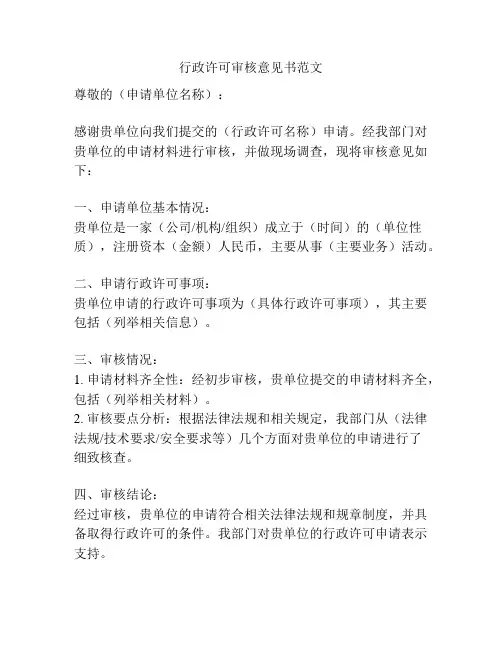 行政许可审核意见书范文

尊敬的（申请单位名称）：

感谢贵单位向我们提交的（行政许可名称）申请。经我部门对贵单位的申请材料进行审核，并做现场调查，现将审核意见如下：

一、申请单位基本情况：
贵单位是一家（公司/机构/组织）成立于（时间）的（单位性质），注册资本（金额）人民币，主要从事（主要业务）活动。

二、申请行政许可事项：
贵单位申请的行政许可事项为（具体行政许可事项），其主要包括（列举相关信息）。

三、审核情况：
1. 申请材料齐全性：经初步审核，贵单位提交的申请材料齐全，包括（列举相关材料）。
2. 审核要点分析：根据法律法规和相关规定，我部门从（法律法规/技术要求/安全要求等）几个方面对贵单位的申请进行了细致核查。

四、审核结论：
经过审核，贵单位的申请符合相关法律法规和规章制度，并具备取得行政许可的条件。我部门对贵单位的行政许可申请表示支持。